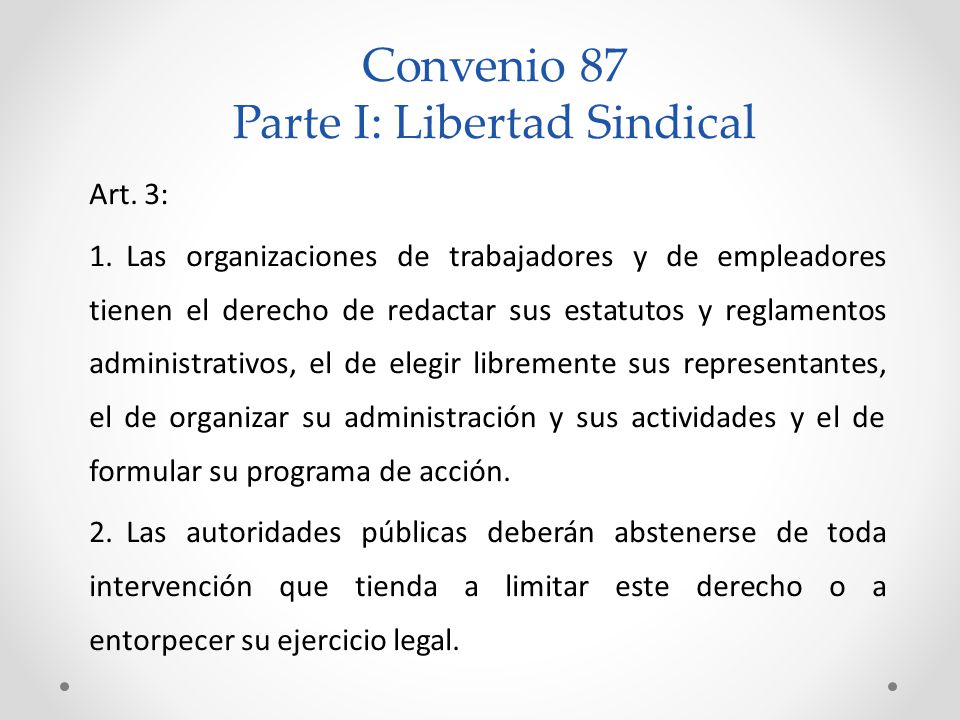 Convenio 87
Parte I: Libertad Sindical

Art. 3:

1. Las organizaciones de trabajadores y de empleadores tienen el derecho de redactar sus estatutos y reglamentos administrativos, el de elegir libremente sus representantes, el de organizar su administración y sus actividades y el de formular su programa de acción.

2. Las autoridades públicas deberán abstenerse de toda intervención que tienda a limitar este derecho o a entorpecer su ejercicio legal.